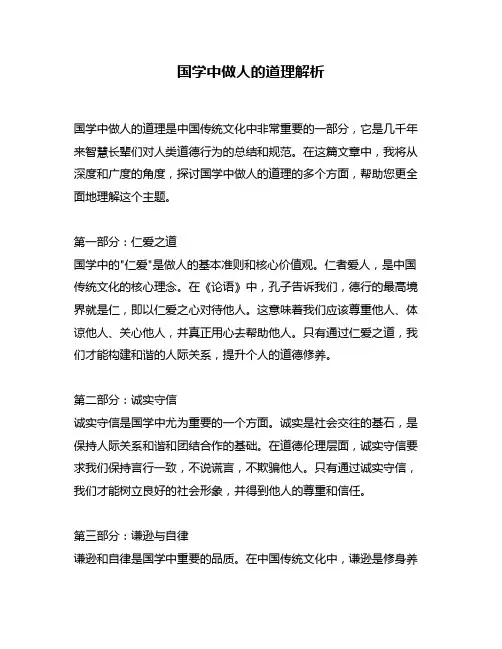 国学中做人的道理解析

国学中做人的道理是中国传统文化中非常重要的一部分，它是几千年来智慧长辈们对人类道德行为的总结和规范。在这篇文章中，我将从深度和广度的角度，探讨国学中做人的道理的多个方面，帮助您更全面地理解这个主题。

第一部分：仁爱之道
国学中的"仁爱"是做人的基本准则和核心价值观。仁者爱人，是中国传统文化的核心理念。在《论语》中，孔子告诉我们，德行的最高境界就是仁，即以仁爱之心对待他人。这意味着我们应该尊重他人、体谅他人、关心他人，并真正用心去帮助他人。只有通过仁爱之道，我们才能构建和谐的人际关系，提升个人的道德修养。

第二部分：诚实守信
诚实守信是国学中尤为重要的一个方面。诚实是社会交往的基石，是保持人际关系和谐和团结合作的基础。在道德伦理层面，诚实守信要求我们保持言行一致，不说谎言，不欺骗他人。只有通过诚实守信，我们才能树立良好的社会形象，并得到他人的尊重和信任。

第三部分：谦逊与自律
谦逊和自律是国学中重要的品质。在中国传统文化中，谦逊是修身养